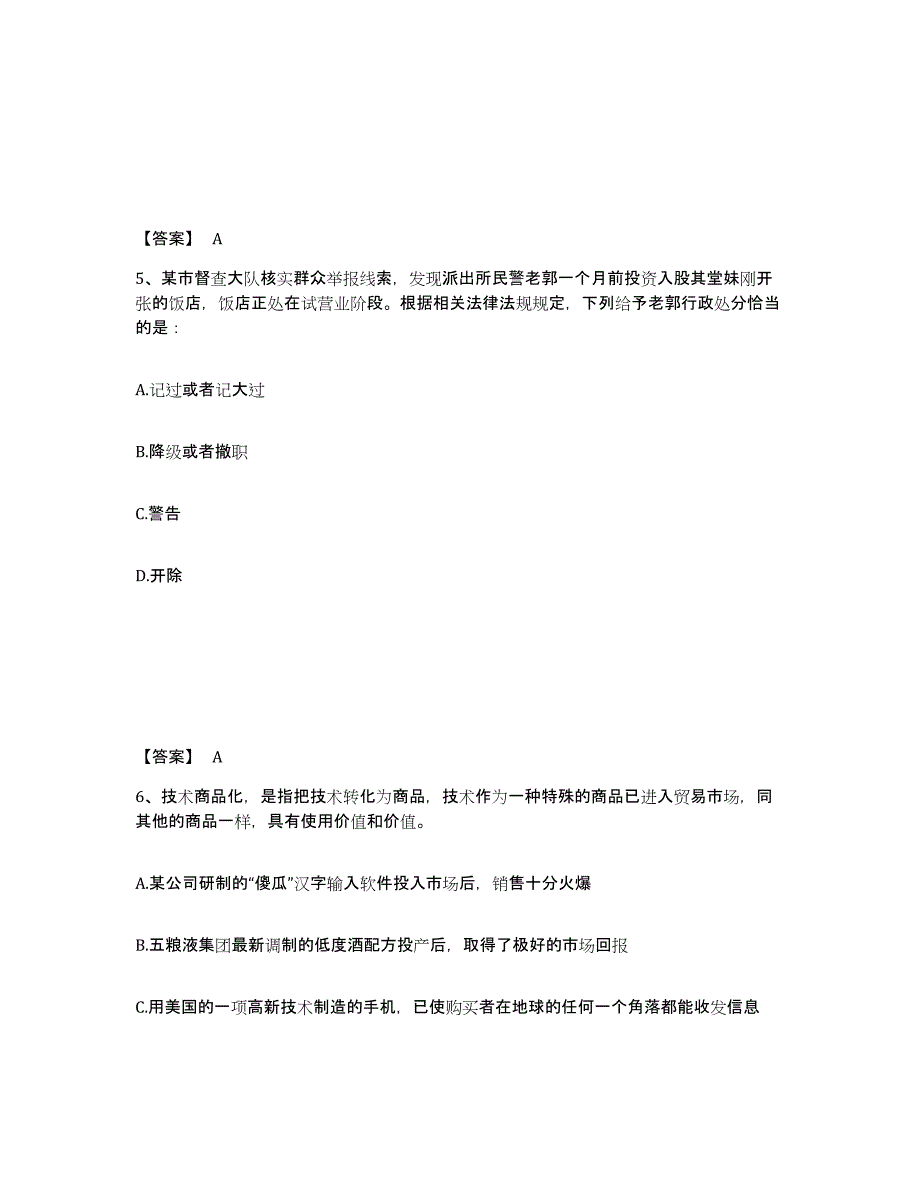 【答案】 A

5、某市督查大队核实群众举报线索，发现派出所民警老郭一个月前投资入股其堂妹刚开张的饭店，饭店正处在试营业阶段。根据相关法律法规规定，下列给予老郭行政处分恰当的是：

A.记过或者记大过

B.降级或者撤职

C.警告

D.开除

【答案】 A

6、技术商品化，是指把技术转化为商品，技术作为一种特殊的商品已进入贸易市场，同其他的商品一样，具有使用价值和价值。

A.某公司研制的“傻瓜”汉字输入软件投入市场后，销售十分火爆

B.五粮液集团最新调制的低度酒配方投产后，取得了极好的市场回报

C.用美国的一项高新技术制造的手机，已使购买者在地球的任何一个角落都能收发信息